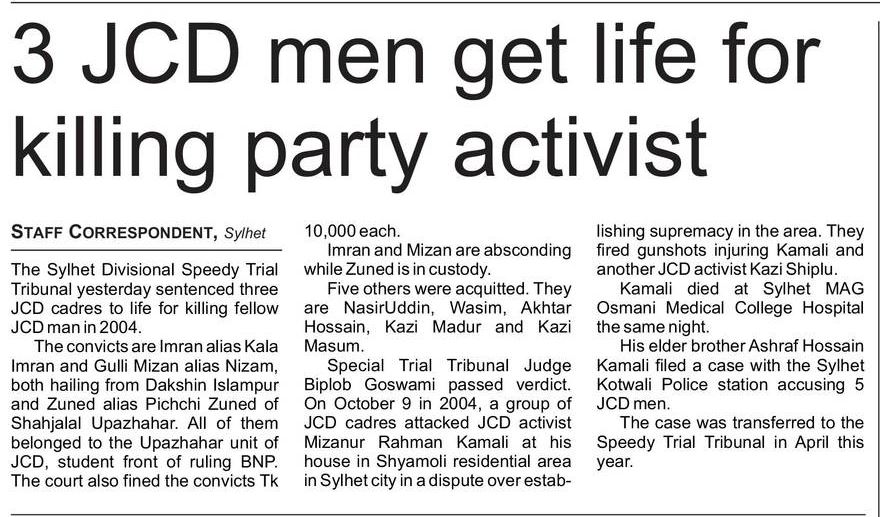 3 JCD men get life for killing party activist

STAFF CORRESPONDENT, Sylhet

The Sylhet Divisional Speedy Trial Tribunal yesterday sentenced three JCD cadres to life for killing fellow JCD man in 2004.

The convicts are Imran alias Kala Imran and Gulli Mizan alias Nizam, both hailing from Dakshin Islampur and Zuned alias Pichchi Zuned of Shahjalal Upazhahar. All of them belonged to the Upazhahar unit of JCD, student front of ruling BNP. The court also fined the convicts Tk 10,000 each.

Imran and Mizan are absconding while Zuned is in custody.

Five others were acquitted. They are NasirUddin, Wasim, Akhtar Hossain, Kazi Madur and Kazi Masum.

Special Trial Tribunal Judge Biplob Goswami passed verdict. On October 9 in 2004, a group of JCD cadres attacked JCD activist Mizanur Rahman Kamali at his house in Shyamoli residential area in Sylhet city in a dispute over establishing supremacy in the area. They fired gunshots injuring Kamali and another JCD activist Kazi Shiplu.

Kamali died at Sylhet MAG Osmani Medical College Hospital the same night.

His elder brother Ashraf Hossain Kamali filed a case with the Sylhet Kotwali Police station accusing 5 JCD men.

The case was transferred to the Speedy Trial Tribunal in April this year.